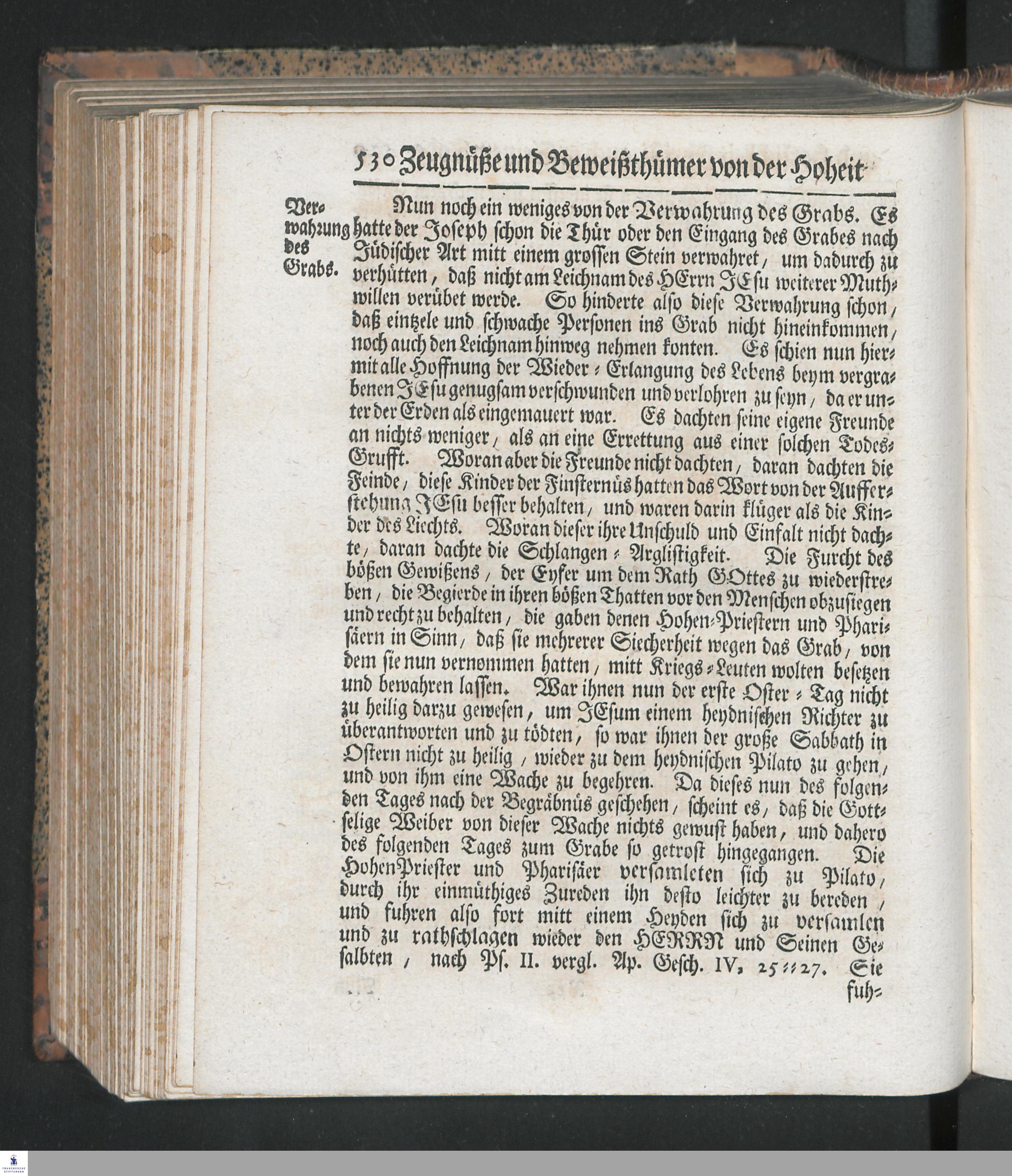 530 Zeugnüße und Beweißthümer von der Hoheit

Verwahrung des Grabs.

Nun noch ein weniges von der Verwahrung des Grabs. Es hatte der Joseph schon die Thür oder den Eingang des Grabes nach Jüdischer Art mitt einem grossen Stein verwahret, um dadurch zu verhütten, daß nicht am Leichnam des HErrn JEsu weiterer Muthwillen verübet werde. So hinderte also diese Verwahrung schon, daß eintzele und schwache Personen ins Grab nicht hineinkommen, noch auch den Leichnam hinweg nehmen konten. Es schien nun hiermit alle Hoffnung der Wieder-Erlangung des Lebens beym vergrabenen JEsu genugsam verschwunden und verlohren zu seyn, da er unter der Erden als eingemauert war. Es dachten seine eigene Freunde an nichts weniger, als an eine Errettung aus einer solchen Todes-Grufft. Woran aber die Freunde nicht dachten, daran dachten die Feinde, diese Kinder der Finsternüs hatten das Wort von der Aufferstehung JEsu besser behalten, und waren darin klüger als die Kinder des Liechts. Woran dieser ihre Unschuld und Einfalt nicht dachte, daran dachte die Schlangen-Arglistigkeit. Die Furcht des bößen Gewißens, der Eyfer um dem Rath GOttes zu wiederstreben, die Begierde in ihren bößen Thatten vor den Menschen obzusiegen und recht zu behalten, die gaben denen Hohen-Priestern und Pharisäern in Sinn, daß sie mehrerer Siecherheit wegen das Grab, von dem sie nun vernommen hatten, mitt Kriegs-Leuten wolten besetzen und bewahren lassen. War ihnen nun der erste Oster-Tag nicht zu heilig darzu gewesen, um JEsum einem heydnischen Richter zu überantworten und zu tödten, so war ihnen der große Sabbath in Ostern nicht zu heilig, wieder zu dem heydnischen Pilato zu gehen, und von ihm eine Wache zu begehren. Da dieses nun des folgenden Tages nach der Begräbnüs geschehen, scheint es, daß die Gottselige Weiber von dieser Wache nichts gewust haben, und dahero des folgenden Tages zum Grabe so getrost hingegangen. Die HohenPriester und Pharisäer versamleten sich zu Pilato, durch ihr einmüthiges Zureden ihn desto leichter zu bereden, und fuhren also fort mitt einem Heyden sich zu versamlen und zu rathschlagen wieder den HERRN und Seinen Gesalbten, nach Ps. II. vergl. Ap. Gesch. IV, 25-27. Sie fuh-